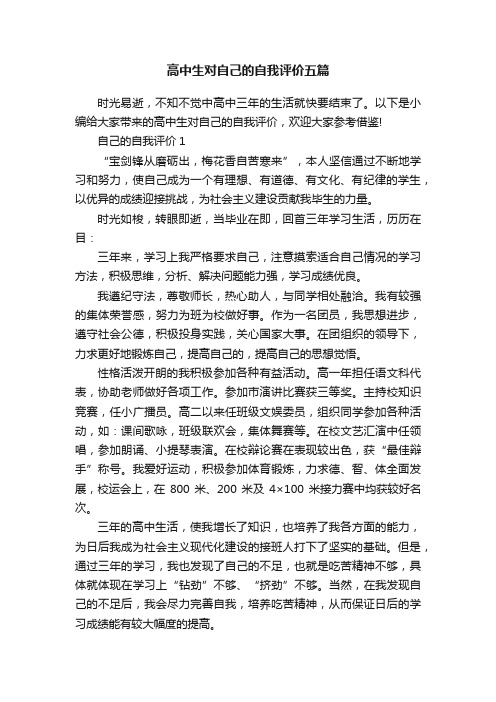 高中生对自己的自我评价五篇

时光易逝，不知不觉中高中三年的生活就快要结束了。以下是小编给大家带来的高中生对自己的自我评价，欢迎大家参考借鉴!

自己的自我评价 1

“宝剑锋从磨砺出，梅花香自苦寒来”，本人坚信通过不断地学习和努力，使自己成为一个有理想、有道德、有文化、有纪律的学生，以优异的成绩迎接挑战，为社会主义建设贡献我毕生的力量。

时光如梭，转眼即逝，当毕业在即，回首三年学习生活，历历在目：

三年来，学习上我严格要求自己，注意摸索适合自己情况的学习方法，积极思维，分析、解决问题能力强，学习成绩优良。

我遵纪守法，尊敬师长，热心助人，与同学相处融洽。我有较强的集体荣誉感，努力为班为校做好事。作为一名团员，我思想进步，遵守社会公德，积极投身实践，关心国家大事。在团组织的领导下，力求更好地锻炼自己，提高自己的，提高自己的思想觉悟。

性格活泼开朗的我积极参加各种有益活动。高一年担任语文科代表，协助老师做好各项工作。参加市演讲比赛获三等奖。主持校知识竞赛，任小广播员。高二以来任班级文娱委员，组织同学参加各种活动，如：课间歌咏，班级联欢会，集体舞赛等。在校文艺汇演中任领唱，参加朗诵、小提琴表演。在校辩论赛在表现较出色，获“最佳辩手”称号。我爱好运动，积极参加体育锻炼，力求德、智、体全面发展，校运会上，在 800 米、200 米及 4×100 米接力赛中均获较好名次。

三年的高中生活，使我增长了知识，也培养了我各方面的能力，为日后我成为社会主义现代化建设的接班人打下了坚实的基础。但是，通过三年的学习，我也发现了自己的不足，也就是吃苦精神不够，具体就体现在学习上“钻劲”不够、“挤劲”不够。当然，在我发现自己的不足后，我会尽力完善自我，培养吃苦精神，从而保证日后的学习成绩能有较大幅度的提高。